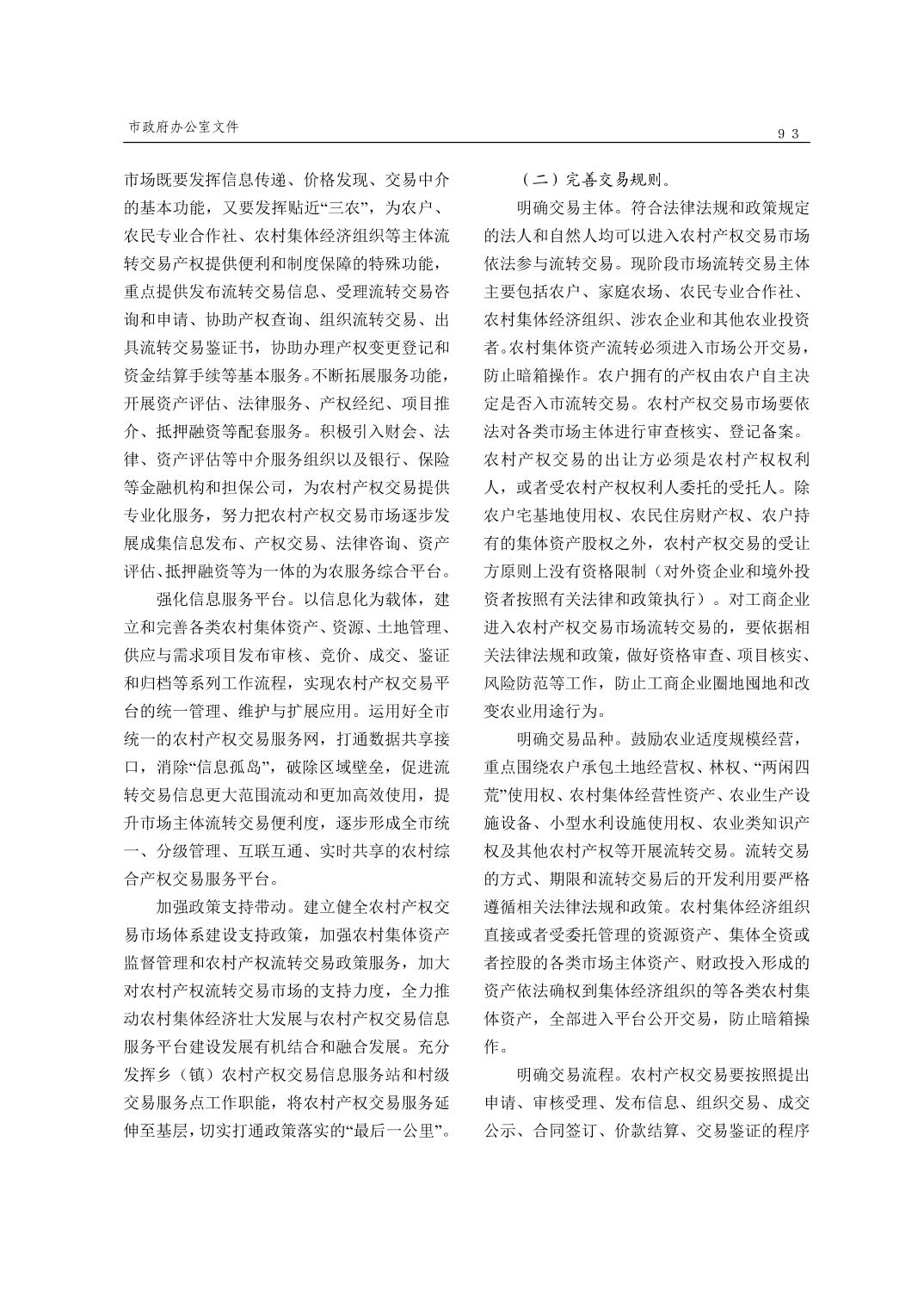 市政府办公室文件

93

市场既要发挥信息传递、价格发现、交易中介的基本功能，又要发挥贴近“三农”，为农户、农民专业合作社、农村集体经济组织等主体流转交易产权提供便利和制度保障的特殊功能，重点提供发布流转交易信息、受理流转交易咨询和申请、协助产权查询、组织流转交易、出具流转交易鉴证书，协助办理产权变更登记和资金结算手续等基本服务。不断拓展服务功能，开展资产评估、法律服务、产权经纪、项目推介、抵押融资等配套服务。积极引入财会、法律、资产评估等中介服务组织以及银行、保险等金融机构和担保公司，为农村产权交易提供专业化服务，努力把农村产权交易市场逐步发展成集信息发布、产权交易、法律咨询、资产评估、抵押融资等为一体的为农服务综合平台。

强化信息服务平台。以信息化为载体，建立和完善各类农村集体资产、资源、土地管理、供应与需求项目发布审核、竞价、成交、鉴证和归档等系列工作流程，实现农村产权交易平台的统一管理、维护与扩展应用。运用好全市统一的农村产权交易服务网，打通数据共享接口，消除“信息孤岛”，破除区域壁垒，促进流转交易信息更大范围流动和更加高效使用，提升市场主体流转交易便利度，逐步形成全市统一、分级管理、互联互通、实时共享的农村综合产权交易服务平台。

加强政策支持带动。建立健全农村产权交易市场体系建设支持政策，加强农村集体资产监督管理和农村产权流转交易政策服务，加大对农村产权流转交易市场的支持力度，全力推动农村集体经济壮大发展与农村产权交易信息服务平台建设发展有机结合和融合发展。充分发挥乡（镇）农村产权交易信息服务站和村级交易服务点工作职能，将农村产权交易服务延伸至基层，切实打通政策落实的“最后一公里”。

（二）完善交易规则。

明确交易主体。符合法律法规和政策规定的法人和自然人均可以进入农村产权交易市场依法参与流转交易。现阶段市场流转交易主体主要包括农户、家庭农场、农民专业合作社、农村集体经济组织、涉农企业和其他农业投资者。农村集体资产流转必须进入市场公开交易，防止暗箱操作。农户拥有的产权由农户自主决定是否入市流转交易。农村产权交易市场要依法对各类市场主体进行审查核实、登记备案。农村产权交易的出让方必须是农村产权权利人，或者受农村产权权利人委托的受托人。除农户宅基地使用权、农民住房财产权、农户持有的集体资产股权之外，农村产权交易的受让方原则上没有资格限制（对外资企业和境外投资者按照有关法律和政策执行）。对工商企业进入农村产权交易市场流转交易的，要依据相关法律法规和政策，做好资格审查、项目核实、风险防范等工作，防止工商企业圈地囤地和改变农业用途行为。

明确交易品种。鼓励农业适度规模经营，重点围绕农户承包土地经营权、林权、“两闲四荒”使用权、农村集体经营性资产、农业生产设施设备、小型水利设施使用权、农业类知识产权及其他农村产权等开展流转交易。流转交易的方式、期限和流转交易后的开发利用要严格遵循相关法律法规和政策。农村集体经济组织直接或者受委托管理的资源资产、集体全资或者控股的各类市场主体资产、财政投入形成的资产依法确权到集体经济组织的等各类农村集体资产，全部进入平台公开交易，防止暗箱操作。

明确交易流程。农村产权交易要按照提出申请、审核受理、发布信息、组织交易、成交公示、合同签订、价款结算、交易鉴证的程序